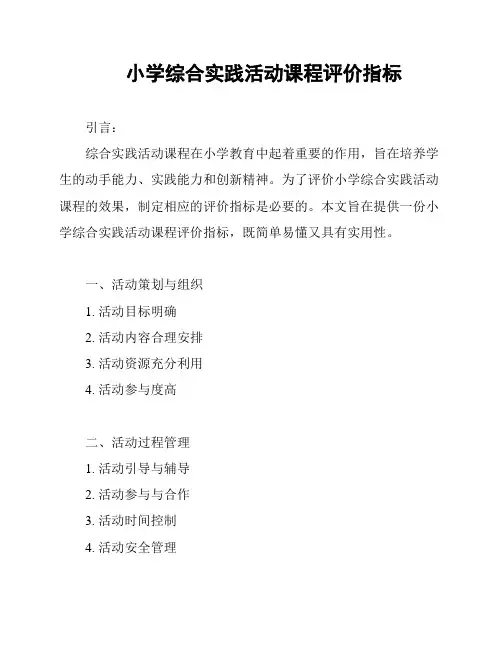 小学综合实践活动课程评价指标

引言：

综合实践活动课程在小学教育中起着重要的作用，旨在培养学生的动手能力、实践能力和创新精神。为了评价小学综合实践活动课程的效果，制定相应的评价指标是必要的。本文旨在提供一份小学综合实践活动课程评价指标，既简单易懂又具有实用性。

一、活动策划与组织

1. 活动目标明确

2. 活动内容合理安排

3. 活动资源充分利用

4. 活动参与度高

二、活动过程管理

1. 活动引导与辅导

2. 活动参与与合作

3. 活动时间控制

4. 活动安全管理